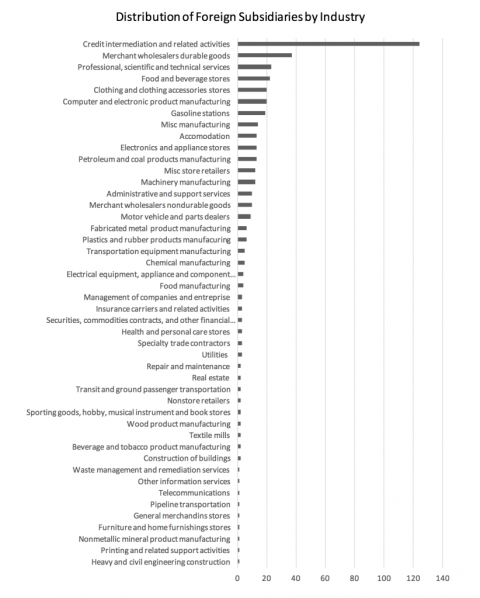 Distribution of Foreign Subsidiaries by Industry

Credit intermediation and related activities
Merchant wholesalers durable goods
Professional, scientific and technical services
Food and beverage stores
Clothing and clothing accessories stores
Computer and electronic product manufacturing
Gasoline stations
Misc manufacturing
Accomodation
Electronics and appliance stores
Petroleum and coal products manufacturing
Misc store retailers
Machinery manufacturing
Administrative and support services
Merchant wholesalers nondurable goods
Motor vehicle and parts dealers
Fabricated metal product manufacturing
Plastics and rubber products manufacuring
Transportation equipment manufacturing
Chemical manufacturing
Electrical equipment, appliance and component...
Food manufacturing
Management of companies and entreprise
Insurance carriers and related activities
Securities, commodities contracts, and other financial...
Health and personal care stores
Specialty trade contractors
Utilities
Repair and maintenance
Real estate
Transit and ground passenger transportation
Nonstore retailers
Sporting goods, hobby, musical instrument and book stores
Wood product manufacturing
Textile mills
Beverage and tobacco product manufacturing
Construction of buildings
Waste management and remediation services
Other information services
Telecommunications
Pipeline transportation
General merchandins stores
Furniture and home furnishings stores
Nonmetallic mineral product manufacturing
Printing and related support activities
Heavy and civil engineering construction

0 20 40 60 80 100 120 140